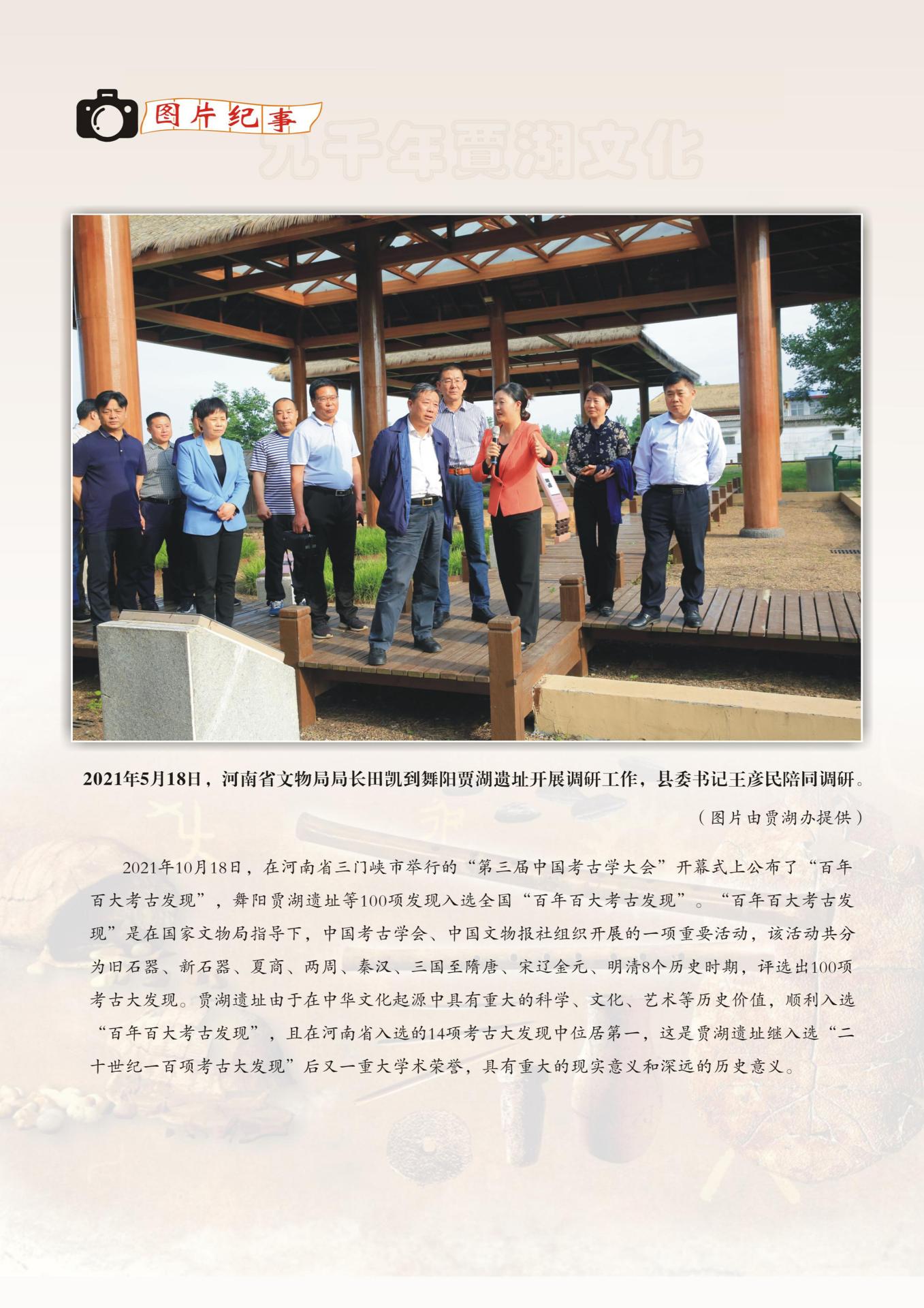 图片纪事

九千年贾湖文化

2021年5月18日，河南省文物局局长田凯到舞阳贾湖遗址开展调研工作，县委书记王彦民陪同调研。

（图片由贾湖办提供）

2021年10月18日，在河南省三门峡市举行的“第三届中国考古学大会”开幕式上公布了“百年百大考古发现”，舞阳贾湖遗址等100项发现入选全国“百年百大考古发现”。“百年百大考古发现”是在国家文物局指导下，中国考古学会、中国文物报社组织开展的一项重要活动，该活动共分为旧石器、新石器、夏商、两周、秦汉、三国至隋唐、宋辽金元、明清8个历史时期，评选出100项考古大发现。贾湖遗址由于在中华文化起源中具有重大的科学、文化、艺术等历史价值，顺利入选“百年百大考古发现”，且在河南省入选的14项考古大发现中位居第一，这是贾湖遗址继入选“二十世纪一百项考古大发现”后又一重大学术荣誉，具有重大的现实意义和深远的历史意义。